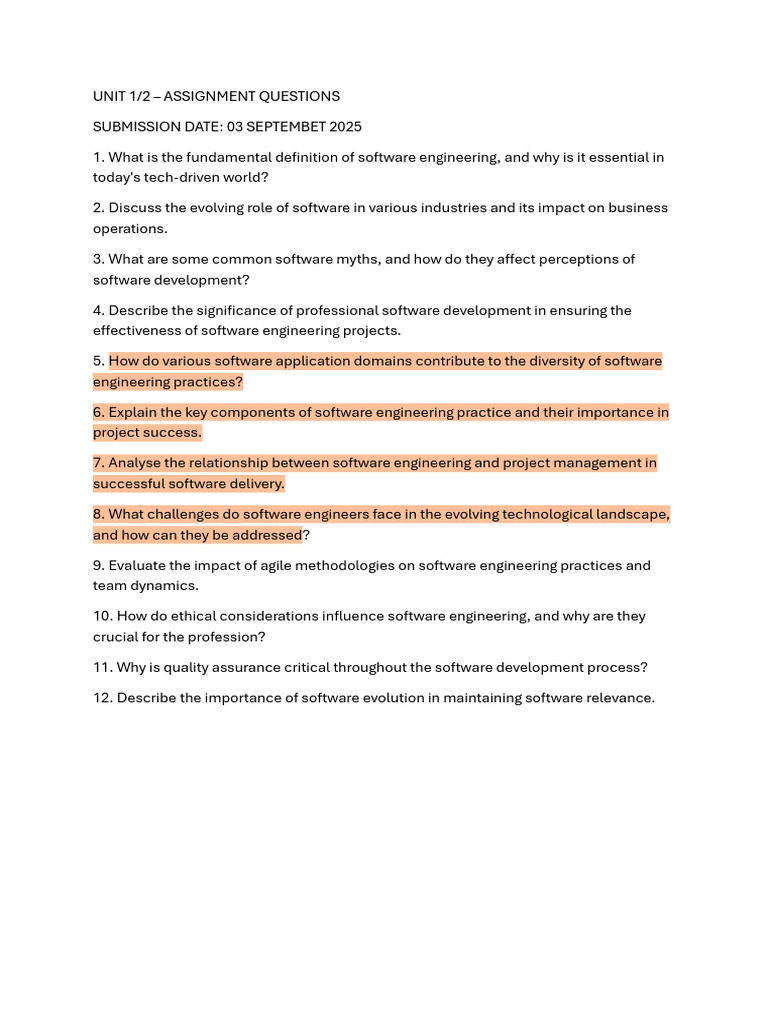 UNIT 1/2 – ASSIGNMENT QUESTIONS

SUBMISSION DATE: 03 SEPTEMBET 2025

1. What is the fundamental definition of software engineering, and why is it essential in today's tech-driven world?

2. Discuss the evolving role of software in various industries and its impact on business operations.

3. What are some common software myths, and how do they affect perceptions of software development?

4. Describe the significance of professional software development in ensuring the effectiveness of software engineering projects.

5. How do various software application domains contribute to the diversity of software engineering practices?

6. Explain the key components of software engineering practice and their importance in project success.

7. Analyse the relationship between software engineering and project management in successful software delivery.

8. What challenges do software engineers face in the evolving technological landscape, and how can they be addressed?

9. Evaluate the impact of agile methodologies on software engineering practices and team dynamics.

10. How do ethical considerations influence software engineering, and why are they crucial for the profession?

11. Why is quality assurance critical throughout the software development process?

12. Describe the importance of software evolution in maintaining software relevance.